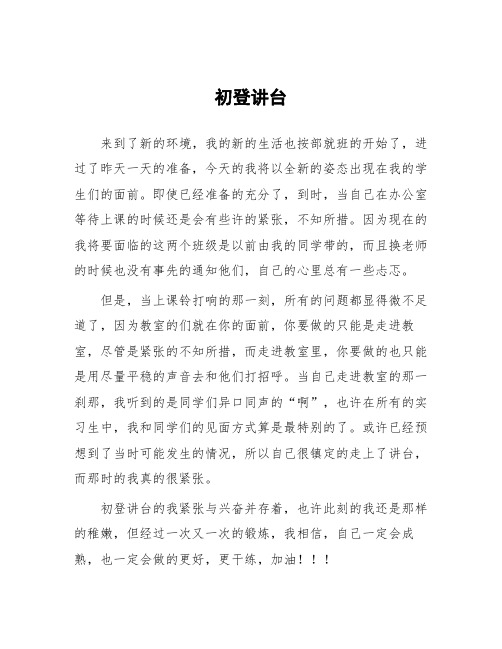 初登讲台

来到了新的环境，我的新的生活也按部就班的开始了，进过了昨天一天的准备，今天的我将以全新的姿态出现在我的学生们的面前。即使已经准备的充分了，到时，当自己在办公室等待上课的时候还是会有些许的紧张，不知所措。因为现在的我将要面临的这两个班级是以前由我的同学带的，而且换老师的时候也没有事先的通知他们，自己的心里总有一些忐忑。

但是，当上课铃打响的那一刻，所有的问题都显得微不足道了，因为教室的们就在你的面前，你要做的只能是走进教室，尽管是紧张的不知所措，而走进教室里，你要做的也只能是用尽量平稳的声音去和他们打招呼。当自己走进教室的那一刹那，我听到的是同学们异口同声的“啊”，也许在所有的实习生中，我和同学们的见面方式算是最特别的了。或许已经预想到了当时可能发生的情况，所以自己很镇定的走上了讲台，而那时的我真的很紧张。

初登讲台的我紧张与兴奋并存着，也许此刻的我还是那样的稚嫩，但经过一次又一次的锻炼，我相信，自己一定会成熟，也一定会做的更好，更干练，加油！！！